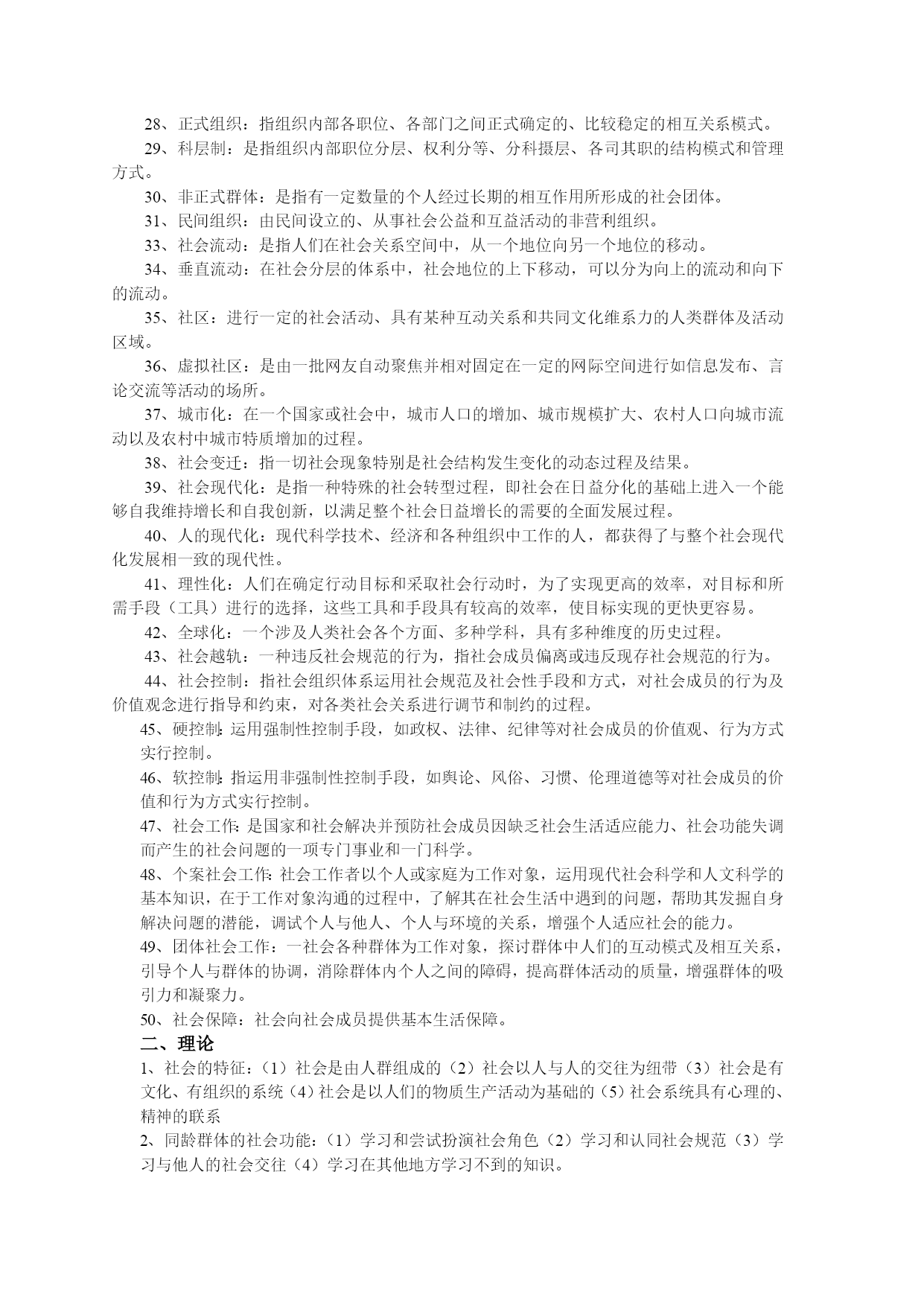 28、正式组织：指组织内部各职位、各部门之间正式确定的、比较稳定的相互关系模式。

29、科层制：是指组织内部职位分层、权利分等、分科摄层、各司其职的结构模式和管理方式。

30、非正式群体：是指有一定数量的个人经过长期的相互作用所形成的社会团体。

31、民间组织：由民间设立的、从事社会公益和互益活动的非营利组织。

33、社会流动：是指人们在社会关系空间中，从一个地位向另一个地位的移动。

34、垂直流动：在社会分层的体系中，社会地位的上下移动，可以分为向上的流动和向下的流动。

35、社区：进行一定的社会活动、具有某种互动关系和共同文化维系力的人类群体及活动区域。

36、虚拟社区：是由一批网友自动聚焦并相对固定在一定的网际空间进行如信息发布、言论交流等活动的场所。

37、城市化：在一个国家或社会中，城市人口的增加、城市规模扩大、农村人口向城市流动以及农村中城市特质增加的过程。

38、社会变迁：指一切社会现象特别是社会结构发生变化的动态过程及结果。

39、社会现代化：是指一种特殊的社会转型过程，即社会在日益分化的基础上进入一个能够自我维持增长和自我创新，以满足整个社会日益增长的需要的全面发展过程。

40、人的现代化：现代科学技术、经济和各种组织中工作的人，都获得了与整个社会现代化发展相一致的现代性。

41、理性化：人们在确定行动目标和采取社会行动时，为了实现更高的效率，对目标和所需手段（工具）进行的选择，这些工具和手段具有较高的效率，使目标实现的更快更容易。

42、全球化：一个涉及人类社会各个方面、多种学科，具有多种维度的历史过程。

43、社会越轨：一种违反社会规范的行为，指社会成员偏离或违反现存社会规范的行为。

44、社会控制：指社会组织体系运用社会规范及社会性手段和方式，对社会成员的行为及价值观念进行指导和约束，对各类社会关系进行调节和制约的过程。

45、硬控制：运用强制性控制手段，如政权、法律、纪律等对社会成员的价值观、行为方式实行控制。

46、软控制：指运用非强制性控制手段，如舆论、风俗、习惯、伦理道德等对社会成员的价值和行为方式实行控制。

47、社会工作：是国家和社会解决并预防社会成员因缺乏社会生活适应能力、社会功能失调而产生的社会问题的一项专门事业和一门科学。

48、个案社会工作：社会工作者以个人或家庭为工作对象，运用现代社会科学和人文科学的基本知识，在于工作对象沟通的过程中，了解其在社会生活中遇到的问题，帮助其发掘自身解决问题的潜能，调试个人与他人、个人与环境的关系，增强个人适应社会的能力。

49、团体社会工作：一社会各种群体为工作对象，探讨群体中人们的互动模式及相互关系，引导个人与群体的协调，消除群体内个人之间的障碍，提高群体活动的质量，增强群体的吸引力和凝聚力。

50、社会保障：社会向社会成员提供基本生活保障。

二、理论

1、社会的特征：（1）社会是由人群组成的（2）社会以人与人的交往为纽带（3）社会是有文化、有组织的系统（4）社会是以人们的物质生产活动为基础的（5）社会系统具有心理的、精神的联系

2、同龄群体的社会功能：（1）学习和尝试扮演社会角色（2）学习和认同社会规范（3）学习与他人的社会交往（4）学习在其他地方学习不到的知识。